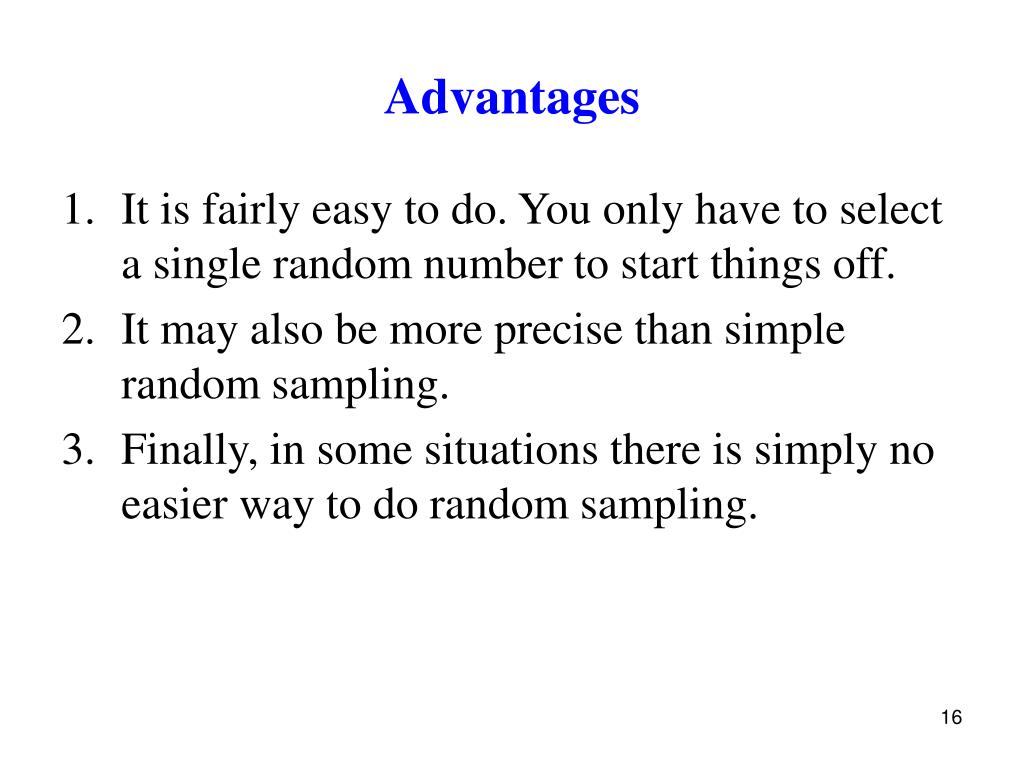 Advantages

1. It is fairly easy to do. You only have to select a single random number to start things off.
2. It may also be more precise than simple random sampling.
3. Finally, in some situations there is simply no easier way to do random sampling.

16